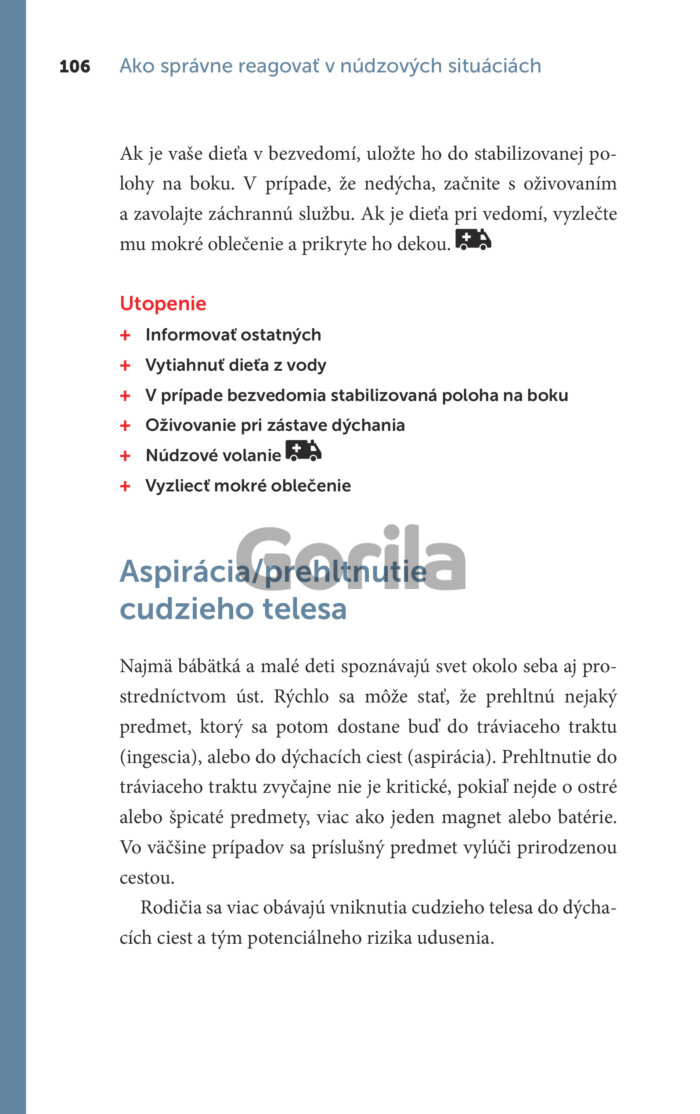 106 Ako správne reagovať v núdzových situáciách

Ak je vaše dieťa v bezvedomí, uložte ho do stabilizovanej polohy na boku. V prípade, že nedýcha, začnite s oživovaním a zavolajte záchrannú službu. Ak je dieťa pri vedomí, vyzlečte mu mokré oblečenie a prikryte ho dekou.

Utopenie
+ Informovať ostatných
+ Vytiahnuť dieťa z vody
+ V prípade bezvedomia stabilizovaná poloha na boku
+ Oživovanie pri zástave dýchania
+ Núdzové volanie
+ Vyzliecť mokré oblečenie

Gorila

Aspirácia/prehltnutie cudzieho telesa

Najmä bábätká a malé deti spoznávajú svet okolo seba aj prostredníctvom úst. Rýchlo sa môže stať, že prehltnú nejaký predmet, ktorý sa potom dostane buď do tráviaceho traktu (ingescia), alebo do dýchacích ciest (aspirácia). Prehltnutie do tráviaceho traktu zvyčajne nie je kritické, pokiaľ nejde o ostré alebo špicaté predmety, viac ako jeden magnet alebo batérie. Vo väčšine prípadov sa príslušný predmet vylúči prirodzenou cestou.

Rodičia sa viac obávajú vniknutia cudzieho telesa do dýchacích ciest a tým potenciálneho rizika udusenia.